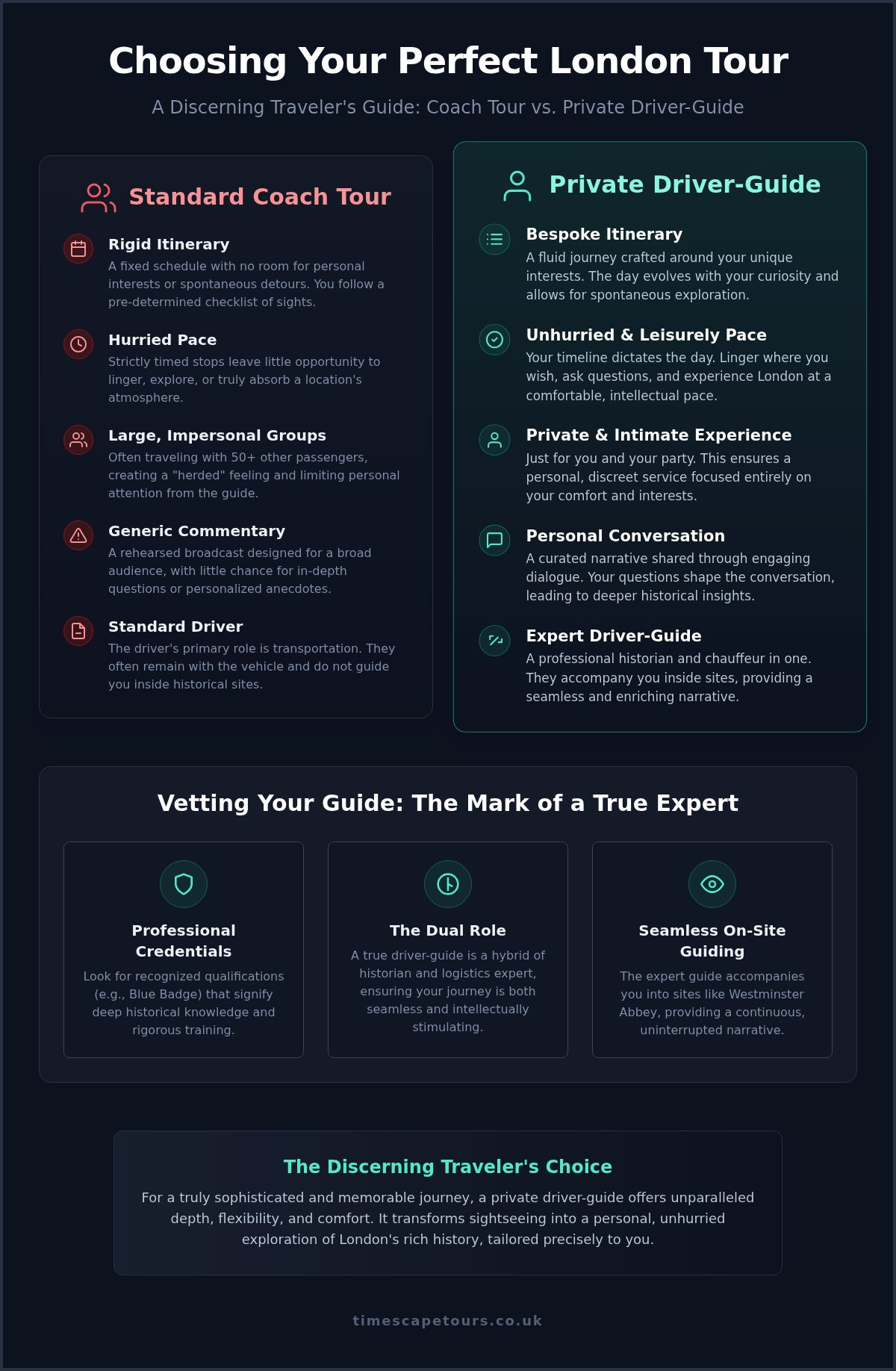 Choosing Your Perfect London Tour

A Discerning Traveler's Guide: Coach Tour vs. Private Driver-Guide

Standard Coach Tour

Rigid Itinerary
A fixed schedule with no room for personal interests or spontaneous detours. You follow a pre-determined checklist of sights.

Hurried Pace
Strictly timed stops leave little opportunity to linger, explore, or truly absorb a location's atmosphere.

Large, Impersonal Groups
Often traveling with 50+ other passengers, creating a "herded" feeling and limiting personal attention from the guide.

Generic Commentary
A rehearsed broadcast designed for a broad audience, with little chance for in-depth questions or personalized anecdotes.

Standard Driver
The driver's primary role is transportation. They often remain with the vehicle and do not guide you inside historical sites.

Private Driver-Guide

Bespoke Itinerary
A fluid journey crafted around your unique interests. The day evolves with your curiosity and allows for spontaneous exploration.

Unhurried & Leisurely Pace
Your timeline dictates the day. Linger where you wish, ask questions, and experience London at a comfortable, intellectual pace.

Private & Intimate Experience
Just for you and your party. This ensures a personal, discreet service focused entirely on your comfort and interests.

Personal Conversation
A curated narrative shared through engaging dialogue. Your questions shape the conversation, leading to deeper historical insights.

Expert Driver-Guide
A professional historian and chauffeur in one. They accompany you inside sites, providing a seamless and enriching narrative.

Vetting Your Guide: The Mark of a True Expert

Professional Credentials
Look for recognized qualifications (e.g., Blue Badge) that signify deep historical knowledge and rigorous training.

The Dual Role
A true driver-guide is a hybrid of historian and logistics expert, ensuring your journey is both seamless and intellectually stimulating.

Seamless On-Site Guiding
The expert guide accompanies you into sites like Westminster Abbey, providing a continuous, uninterrupted narrative.

The Discerning Traveler's Choice
For a truly sophisticated and memorable journey, a private driver-guide offers unparalleled depth, flexibility, and comfort. It transforms sightseeing into a personal, unhurried exploration of London's rich history, tailored precisely to you.

timescapetours.co.uk